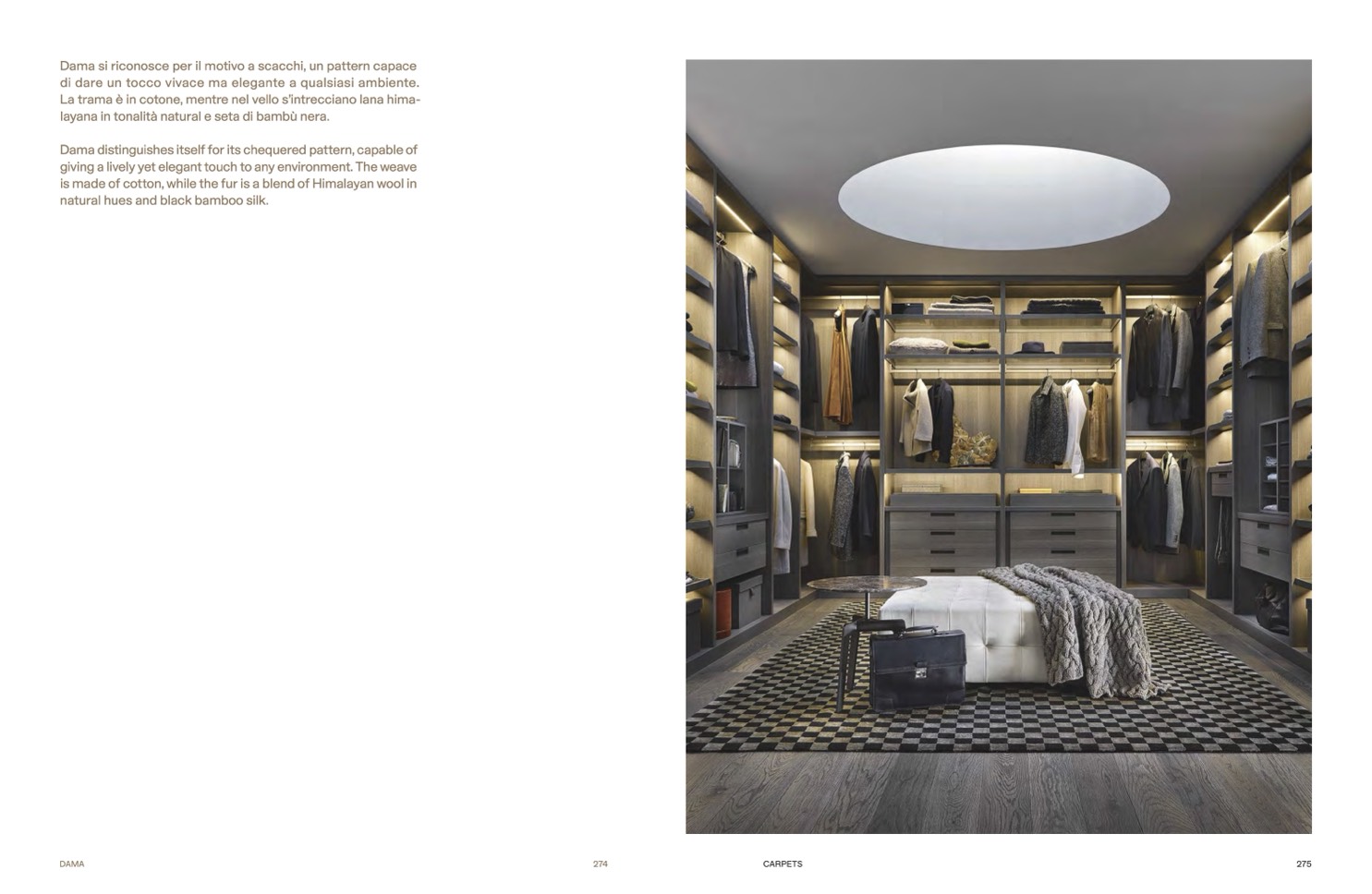 Dama si riconosce per il motivo a scacchi, un pattern capace di dare un tocco vivace ma elegante a qualsiasi ambiente. La trama è in cotone, mentre nel vello s'intrecciano lana himalayana in tonalità natural e seta di bambù nera.

Dama distinguishes itself for its chequered pattern, capable of giving a lively yet elegant touch to any environment. The weave is made of cotton, while the fur is a blend of Himalayan wool in natural hues and black bamboo silk.

DAMA

274

CARPETS

275